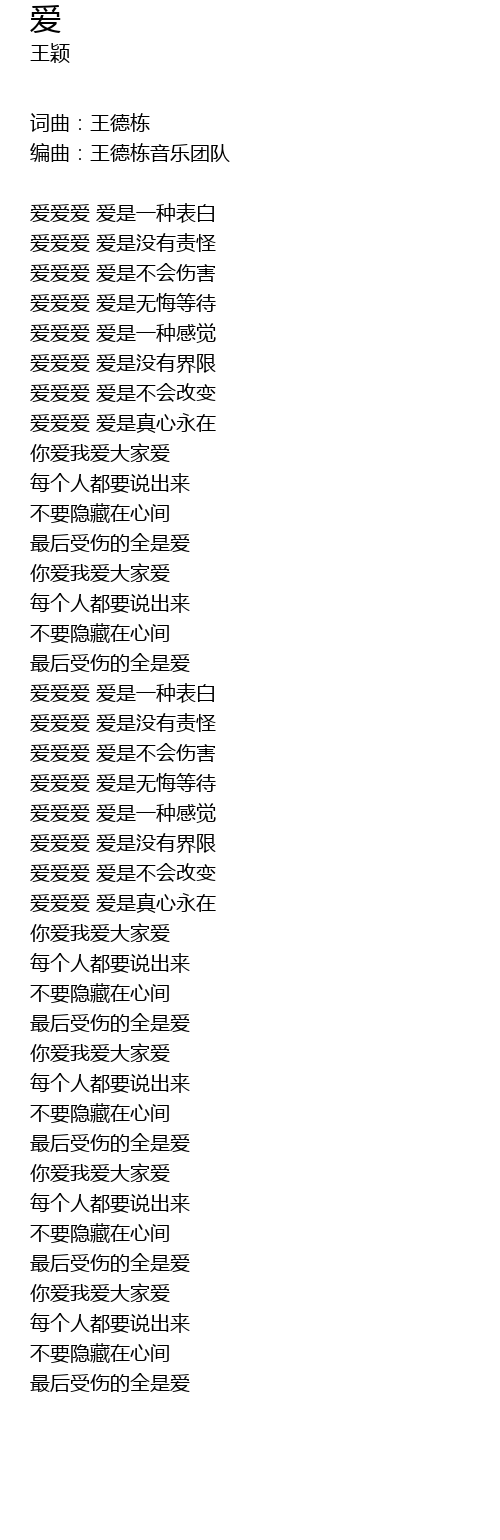 爱
王颖

词曲：王德栋
编曲：王德栋音乐团队

爱爱爱 爱是一种表白
爱爱爱 爱是没有责怪
爱爱爱 爱是不会伤害
爱爱爱 爱是无悔等待
爱爱爱 爱是一种感觉
爱爱爱 爱是没有界限
爱爱爱 爱是不会改变
爱爱爱 爱是真心永在
你爱我爱大家爱
每个人都要说出来
不要隐藏在心间
最后受伤的全是爱
你爱我爱大家爱
每个人都要说出来
不要隐藏在心间
最后受伤的全是爱
爱爱爱 爱是一种表白
爱爱爱 爱是没有责怪
爱爱爱 爱是不会伤害
爱爱爱 爱是无悔等待
爱爱爱 爱是一种感觉
爱爱爱 爱是没有界限
爱爱爱 爱是不会改变
爱爱爱 爱是真心永在
你爱我爱大家爱
每个人都要说出来
不要隐藏在心间
最后受伤的全是爱
你爱我爱大家爱
每个人都要说出来
不要隐藏在心间
最后受伤的全是爱
你爱我爱大家爱
每个人都要说出来
不要隐藏在心间
最后受伤的全是爱
你爱我爱大家爱
每个人都要说出来
不要隐藏在心间
最后受伤的全是爱